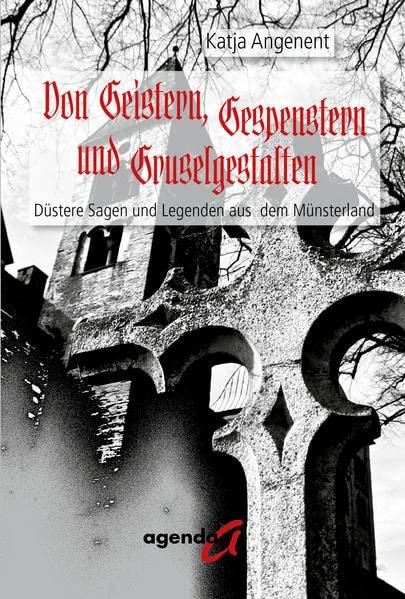 Katja Angenent

Von Geistern, Gespenstern und Gruselgestalten

Düstere Sagen und Legenden aus dem Münsterland

agenda